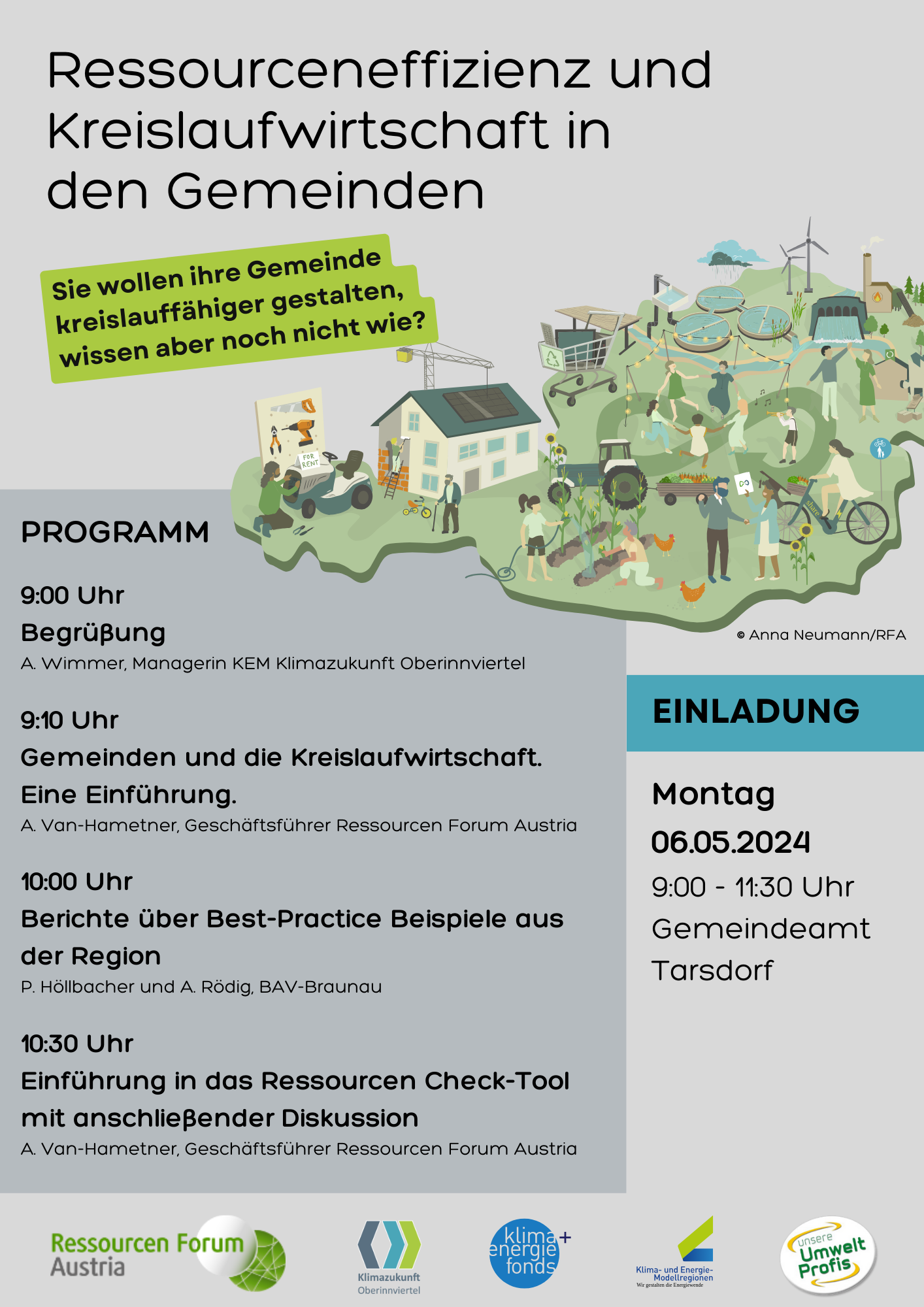 Ressourceneffizienz und Kreislaufwirtschaft in den Gemeinden

Sie wollen ihre Gemeinde kreislauffähiger gestalten, wissen aber noch nicht wie?

FOR RENT

share

© Anna Neumann/RFA

PROGRAMM

9:00 Uhr
Begrüßung
A. Wimmer, Managerin KEM Klimazukunft Oberinnviertel

9:10 Uhr
Gemeinden und die Kreislaufwirtschaft. Eine Einführung.
A. Van-Hametner, Geschäftsführer Ressourcen Forum Austria

10:00 Uhr
Berichte über Best-Practice Beispiele aus der Region
P. Höllbacher und A. Rödig, BAV-Braunau

10:30 Uhr
Einführung in das Ressourcen Check-Tool mit anschließender Diskussion
A. Van-Hametner, Geschäftsführer Ressourcen Forum Austria

EINLADUNG

Montag
06.05.2024
9:00 - 11:30 Uhr
Gemeindeamt
Tarsdorf

Ressourcen Forum Austria

Klimazukunft Oberinnviertel

klima+ energie fonds

Klima- und Energie-Modellregionen
Wir gestalten die Energiewende

unsere Umwelt Profis